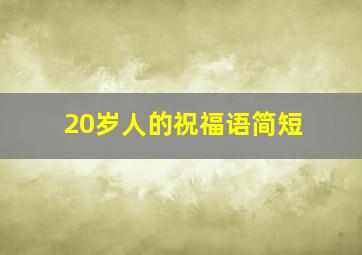 20岁人的祝福语简短